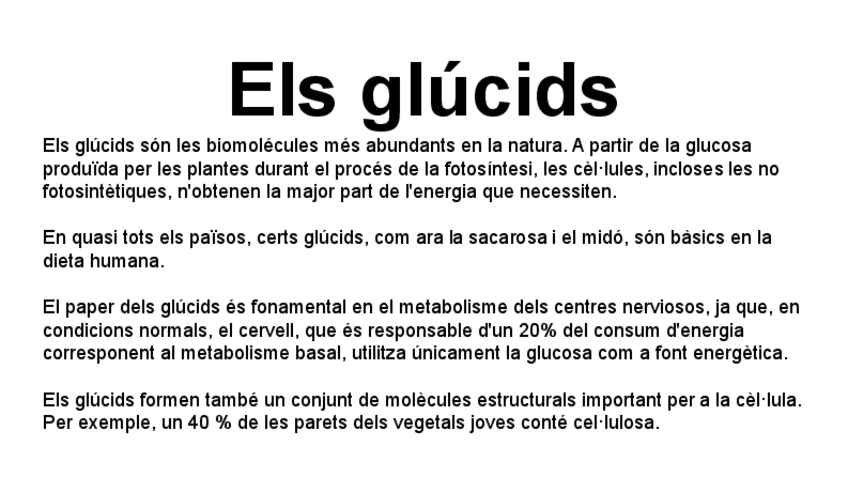 Els glúcids

Els glúcids són les biomolécules més abundants en la natura. A partir de la glucosa produïda per les plantes durant el procés de la fotosíntesi, les cèl·lules, incloses les no fotosintètiques, n'obtenen la major part de l'energia que necessiten.

En quasi tots els països, certs glúcids, com ara la sacarosa i el midó, són bàsics en la dieta humana.

El paper dels glúcids és fonamental en el metabolisme dels centres nerviosos, ja que, en condicions normals, el cervell, que és responsable d'un 20% del consum d'energia corresponent al metabolisme basal, utilitza únicament la glucosa com a font energètica.

Els glúcids formen també un conjunt de molècules estructurals important per a la cèl·lula. Per exemple, un 40 % de les parets dels vegetals joves conté cel·lulosa.